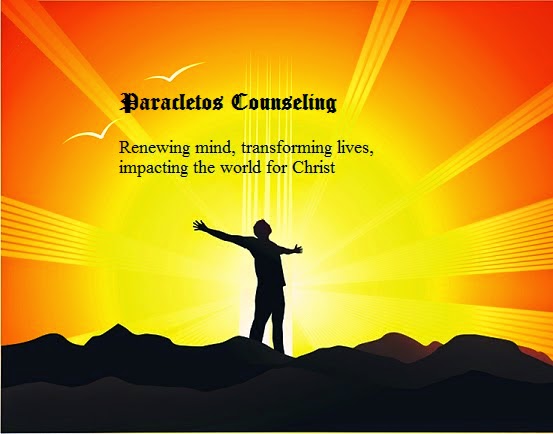 Paracletos Counseling

Renewing mind, transforming lives, impacting the world for Christ